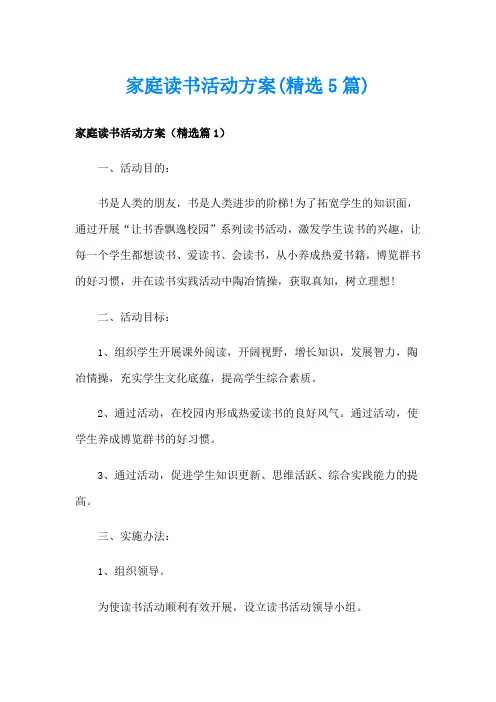 家庭读书活动方案(精选5篇)

家庭读书活动方案（精选篇1）

一、活动目的：

书是人类的朋友，书是人类进步的阶梯!为了拓宽学生的知识面，通过开展“让书香飘逸校园”系列读书活动，激发学生读书的兴趣，让每一个学生都想读书、爱读书、会读书，从小养成热爱书籍，博览群书的好习惯，并在读书实践活动中陶冶情操，获取真知，树立理想!

二、活动目标：

1、组织学生开展课外阅读，开阔视野，增长知识，发展智力，陶冶情操，充实学生文化底蕴，提高学生综合素质。

2、通过活动，在校园内形成热爱读书的良好风气。通过活动，使学生养成博览群书的好习惯。

3、通过活动，促进学生知识更新、思维活跃、综合实践能力的提高。

三、实施办法：

1、组织领导。

为使读书活动顺利有效开展，设立读书活动领导小组。